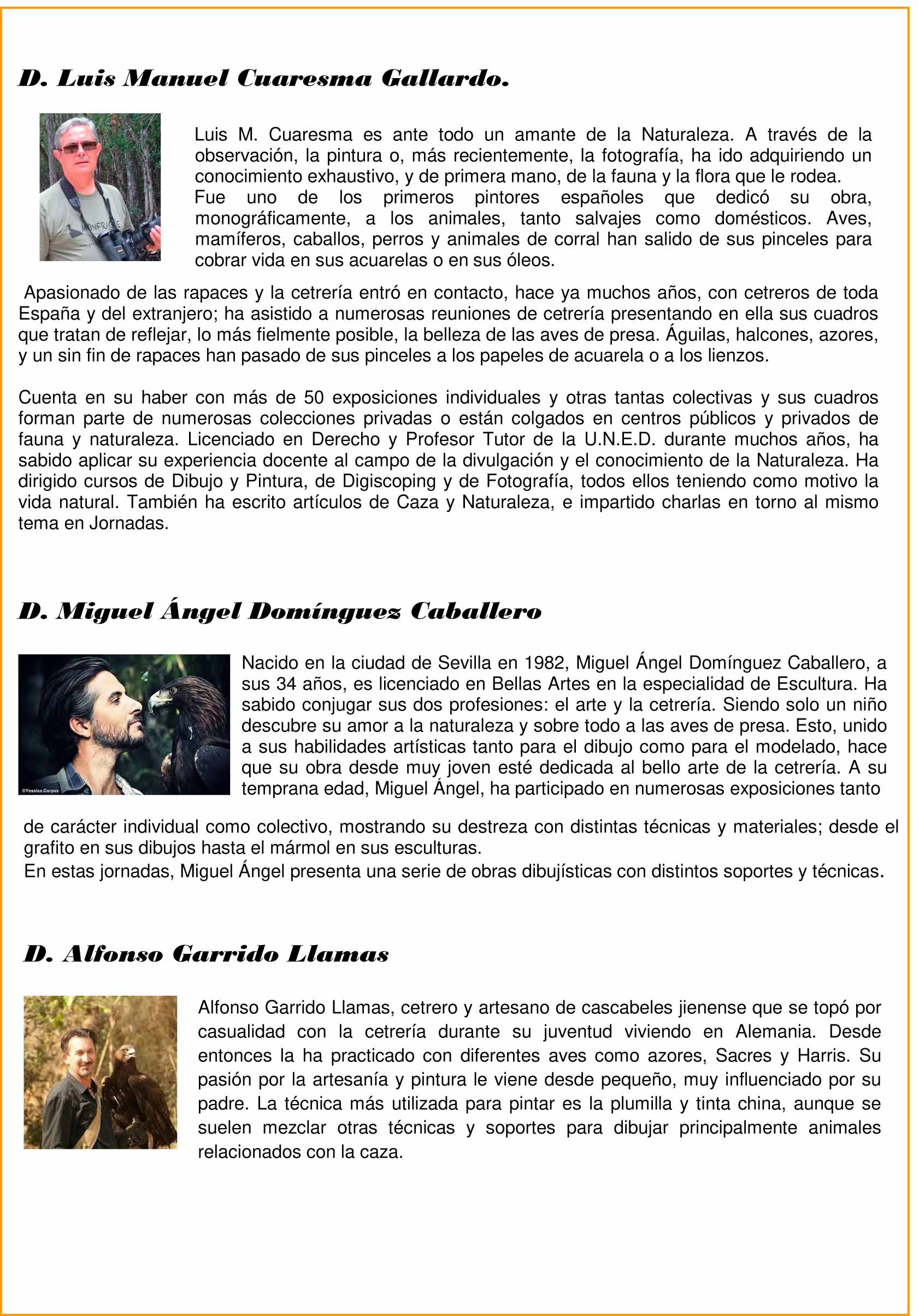 D. Luis Manuel Cuaresma Gallardo.

MONFRAGÜE

Luis M. Cuaresma es ante todo un amante de la Naturaleza. A través de la observación, la pintura o, más recientemente, la fotografía, ha ido adquiriendo un conocimiento exhaustivo, y de primera mano, de la fauna y la flora que le rodea.
Fue uno de los primeros pintores españoles que dedicó su obra, monográficamente, a los animales, tanto salvajes como domésticos. Aves, mamíferos, caballos, perros y animales de corral han salido de sus pinceles para cobrar vida en sus acuarelas o en sus óleos.

Apasionado de las rapaces y la cetrería entró en contacto, hace ya muchos años, con cetreros de toda España y del extranjero; ha asistido a numerosas reuniones de cetrería presentando en ella sus cuadros que tratan de reflejar, lo más fielmente posible, la belleza de las aves de presa. Águilas, halcones, azores, y un sin fin de rapaces han pasado de sus pinceles a los papeles de acuarela o a los lienzos.

Cuenta en su haber con más de 50 exposiciones individuales y otras tantas colectivas y sus cuadros forman parte de numerosas colecciones privadas o están colgados en centros públicos y privados de fauna y naturaleza. Licenciado en Derecho y Profesor Tutor de la U.N.E.D. durante muchos años, ha sabido aplicar su experiencia docente al campo de la divulgación y el conocimiento de la Naturaleza. Ha dirigido cursos de Dibujo y Pintura, de Digiscoping y de Fotografía, todos ellos teniendo como motivo la vida natural. También ha escrito artículos de Caza y Naturaleza, e impartido charlas en torno al mismo tema en Jornadas.

D. Miguel Ángel Domínguez Caballero

©Yessica.Corpas

Nacido en la ciudad de Sevilla en 1982, Miguel Ángel Domínguez Caballero, a sus 34 años, es licenciado en Bellas Artes en la especialidad de Escultura. Ha sabido conjugar sus dos profesiones: el arte y la cetrería. Siendo solo un niño descubre su amor a la naturaleza y sobre todo a las aves de presa. Esto, unido a sus habilidades artísticas tanto para el dibujo como para el modelado, hace que su obra desde muy joven esté dedicada al bello arte de la cetrería. A su temprana edad, Miguel Ángel, ha participado en numerosas exposiciones tanto de carácter individual como colectivo, mostrando su destreza con distintas técnicas y materiales; desde el grafito en sus dibujos hasta el mármol en sus esculturas.
En estas jornadas, Miguel Ángel presenta una serie de obras dibujísticas con distintos soportes y técnicas.

D. Alfonso Garrido Llamas

Alfonso Garrido Llamas, cetrero y artesano de cascabeles jienense que se topó por casualidad con la cetrería durante su juventud viviendo en Alemania. Desde entonces la ha practicado con diferentes aves como azores, Sacres y Harris. Su pasión por la artesanía y pintura le viene desde pequeño, muy influenciado por su padre. La técnica más utilizada para pintar es la plumilla y tinta china, aunque se suelen mezclar otras técnicas y soportes para dibujar principalmente animales relacionados con la caza.